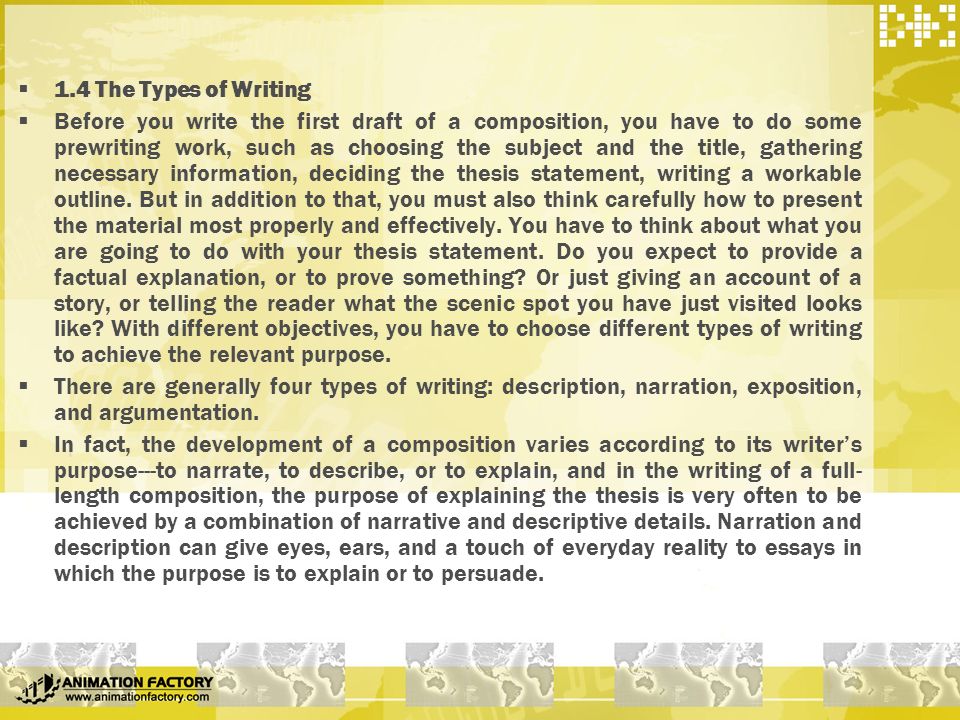 ▪ 1.4 The Types of Writing

▪ Before you write the first draft of a composition, you have to do some prewriting work, such as choosing the subject and the title, gathering necessary information, deciding the thesis statement, writing a workable outline. But in addition to that, you must also think carefully how to present the material most properly and effectively. You have to think about what you are going to do with your thesis statement. Do you expect to provide a factual explanation, or to prove something? Or just giving an account of a story, or telling the reader what the scenic spot you have just visited looks like? With different objectives, you have to choose different types of writing to achieve the relevant purpose.

▪ There are generally four types of writing: description, narration, exposition, and argumentation.

▪ In fact, the development of a composition varies according to its writer's purpose---to narrate, to describe, or to explain, and in the writing of a full-length composition, the purpose of explaining the thesis is very often to be achieved by a combination of narrative and descriptive details. Narration and description can give eyes, ears, and a touch of everyday reality to essays in which the purpose is to explain or to persuade.

ANIMATION FACTORY
www.animationfactory.com